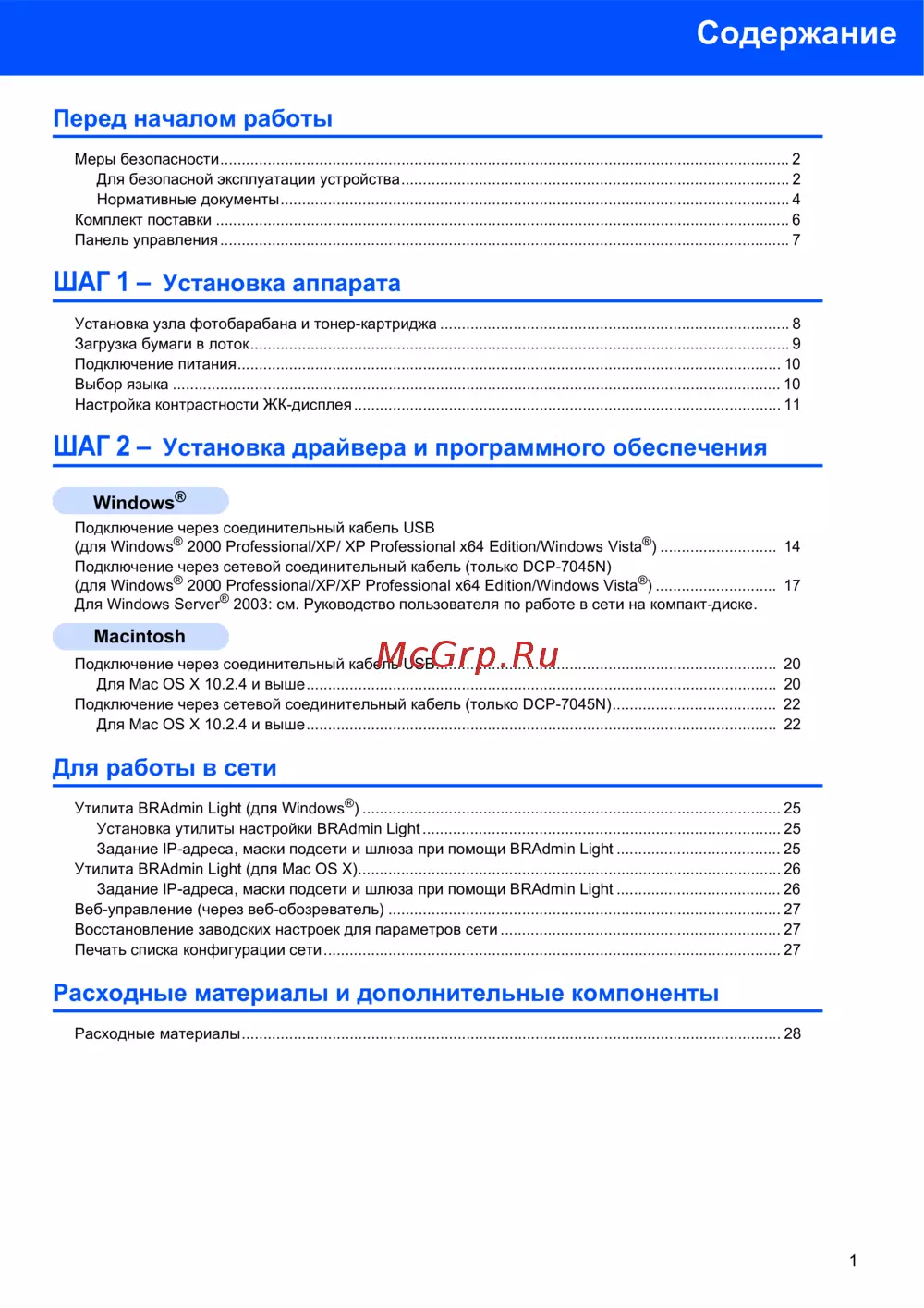 Содержание

Перед началом работы

Меры безопасности ........ 2
Для безопасной эксплуатации устройства ........ 2
Нормативные документы ........ 4
Комплект поставки ........ 6
Панель управления ........ 7

ШАГ 1 – Установка аппарата

Установка узла фотобарабана и тонер-картриджа ........ 8
Загрузка бумаги в лоток ........ 9
Подключение питания ........ 10
Выбор языка ........ 10
Настройка контрастности ЖК-дисплея ........ 11

ШАГ 2 – Установка драйвера и программного обеспечения

Windows®

Подключение через соединительный кабель USB
(для Windows® 2000 Professional/XP/ XP Professional x64 Edition/Windows Vista®) ........ 14
Подключение через сетевой соединительный кабель (только DCP-7045N)
(для Windows® 2000 Professional/XP/XP Professional x64 Edition/Windows Vista®) ........ 17
Для Windows Server® 2003: см. Руководство пользователя по работе в сети на компакт-диске.

Macintosh

Подключение через соединительный кабель USB ........ 20
Для Mac OS X 10.2.4 и выше ........ 20
Подключение через сетевой соединительный кабель (только DCP-7045N) ........ 22
Для Mac OS X 10.2.4 и выше ........ 22

McGrp.Ru

Для работы в сети

Утилита BRAdmin Light (для Windows®) ........ 25
Установка утилиты настройки BRAdmin Light ........ 25
Задание IP-адреса, маски подсети и шлюза при помощи BRAdmin Light ........ 25
Утилита BRAdmin Light (для Mac OS X) ........ 26
Задание IP-адреса, маски подсети и шлюза при помощи BRAdmin Light ........ 26
Веб-управление (через веб-обозреватель) ........ 27
Восстановление заводских настроек для параметров сети ........ 27
Печать списка конфигурации сети ........ 27

Расходные материалы и дополнительные компоненты

Расходные материалы ........ 28

1